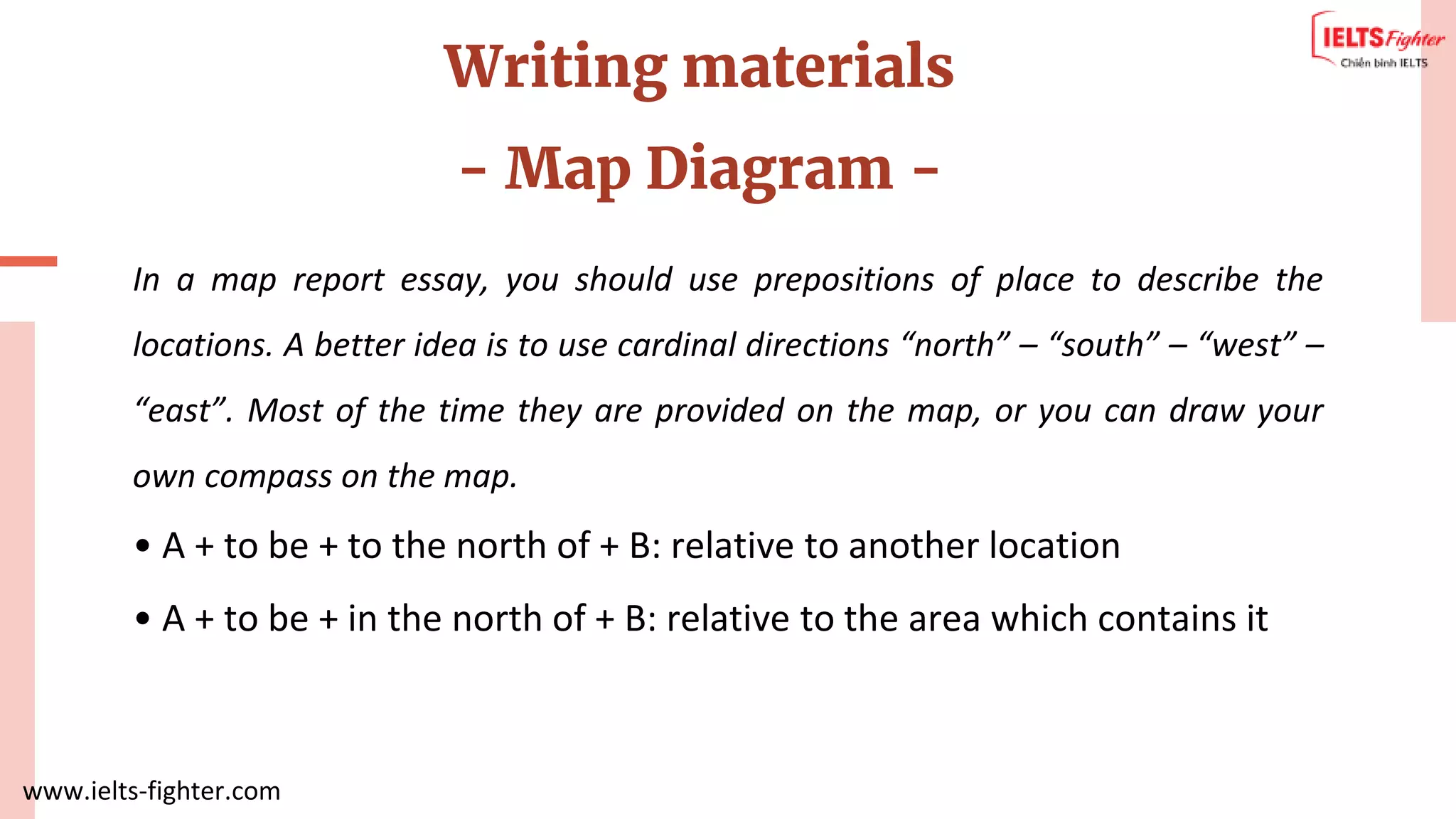 IELTS Fighter
Chiến binh IELTS

Writing materials
- Map Diagram -

In a map report essay, you should use prepositions of place to describe the locations. A better idea is to use cardinal directions “north” – “south” – “west” – “east”. Most of the time they are provided on the map, or you can draw your own compass on the map.

• A + to be + to the north of + B: relative to another location
• A + to be + in the north of + B: relative to the area which contains it

www.ielts-fighter.com